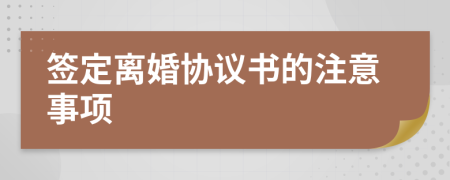 签定离婚协议书的注意事项